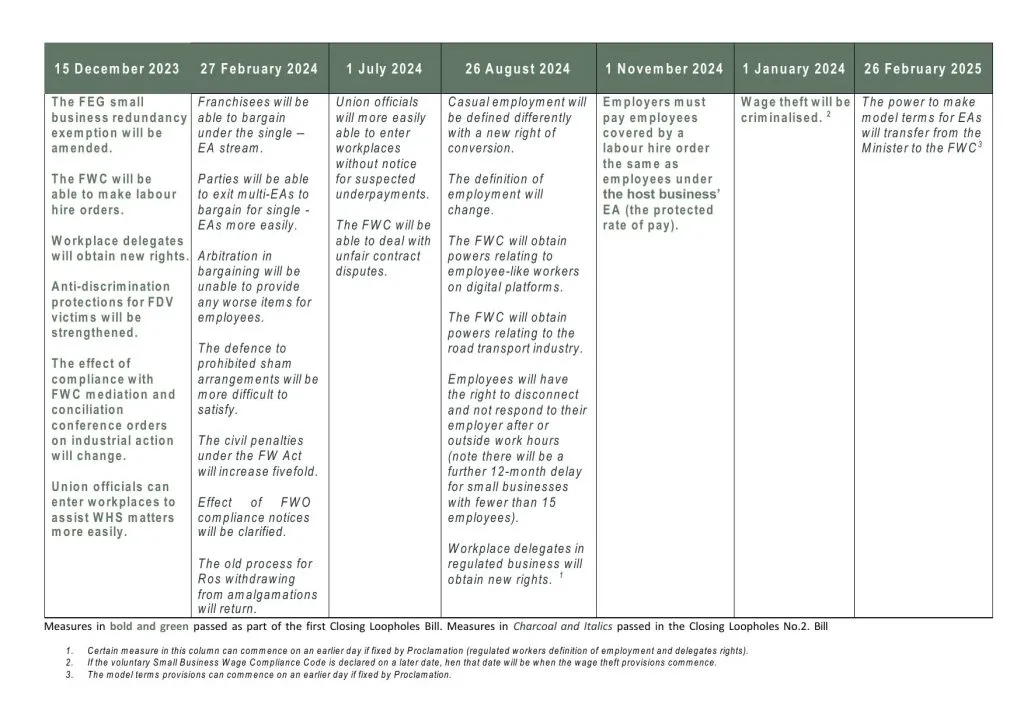 | 15 December 2023 | 27 February 2024 | 1 July 2024 | 26 August 2024 | 1 November 2024 | 1 January 2024 | 26 February 2025 |
|---|---|---|---|---|---|---|
| The FEG small business redundancy exemption will be amended.<br><br>The FWC will be able to make labour hire orders.<br><br>Workplace delegates will obtain new rights.<br><br>Anti-discrimination protections for FDV victims will be strengthened.<br><br>The effect of compliance with FWC mediation and conciliation conference orders on industrial action will change.<br><br>Union officials can enter workplaces to assist WHS matters more easily. | Franchisees will be able to bargain under the single – EA stream.<br><br>Parties will be able to exit multi-EAs to bargain for single - EAs more easily.<br><br>Arbitration in bargaining will be unable to provide any worse items for employees.<br><br>The defence to prohibited sham arrangements will be more difficult to satisfy.<br><br>The civil penalties under the FW Act will increase fivefold.<br><br>Effect of FWO compliance notices will be clarified.<br><br>The old process for Ros withdrawing from amalgamations will return. | Union officials will more easily able to enter workplaces without notice for suspected underpayments.<br><br>The FWC will be able to deal with unfair contract disputes. | Casual employment will be defined differently with a new right of conversion.<br><br>The definition of employment will change.<br><br>The FWC will obtain powers relating to employee-like workers on digital platforms.<br><br>The FWC will obtain powers relating to the road transport industry.<br><br>Employees will have the right to disconnect and not respond to their employer after or outside work hours (note there will be a further 12-month delay for small businesses with fewer than 15 employees).<br><br>Workplace delegates in regulated business will obtain new rights. $^1$ | Employers must pay employees covered by a labour hire order the same as employees under the host business' EA (the protected rate of pay). | Wage theft will be criminalised. $^2$ | The power to make model terms for EAs will transfer from the Minister to the FWC$^3$ |

Measures in bold and green passed as part of the first Closing Loopholes Bill. Measures in Charcoal and Italics passed in the Closing Loopholes No.2. Bill

1. Certain measure in this column can commence on an earlier day if fixed by Proclamation (regulated workers definition of employment and delegates rights).
2. If the voluntary Small Business Wage Compliance Code is declared on a later date, hen that date will be when the wage theft provisions commence.
3. The model terms provisions can commence on an earlier day if fixed by Proclamation.